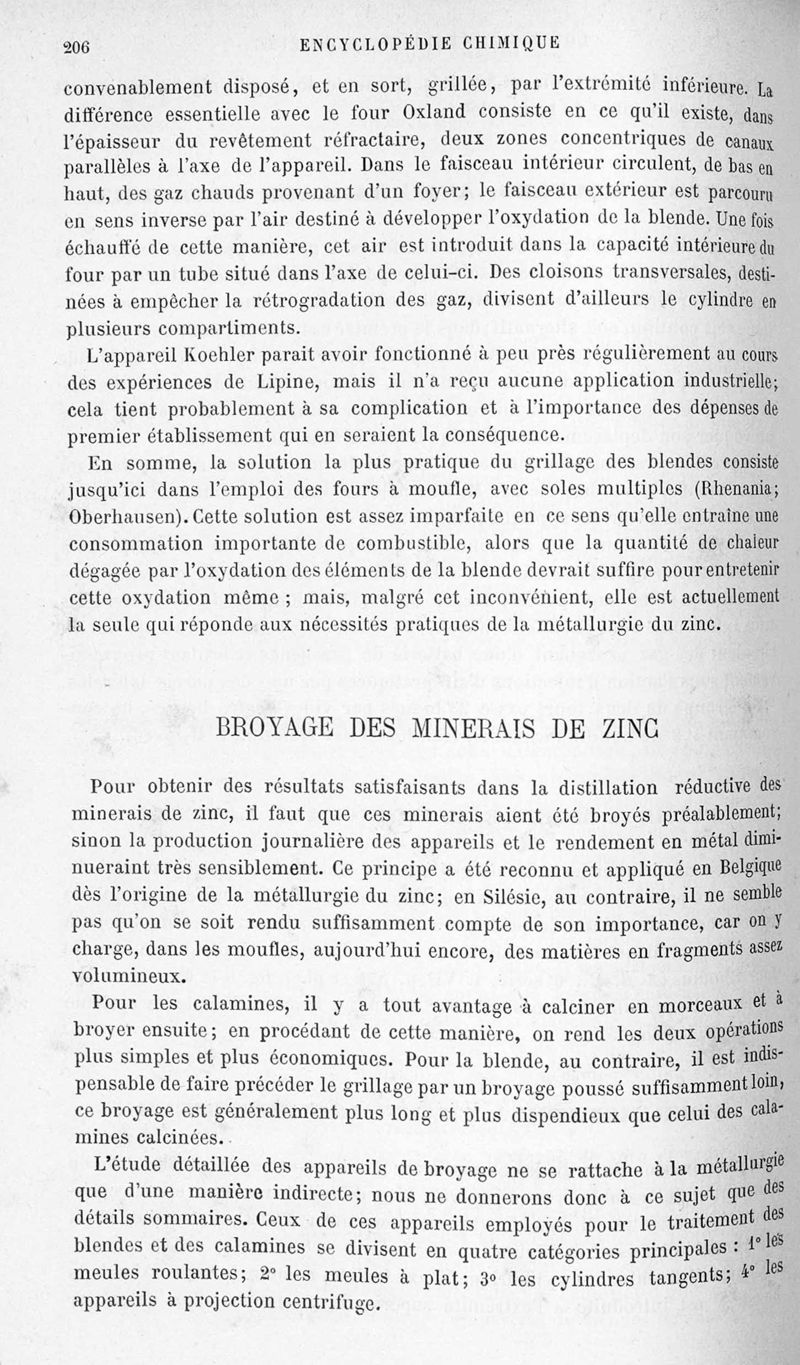 206 ENCYCLOPÉDIE CHIMIQUE

convenablement disposé, et en sort, grillée, par l'extrémité inférieure. La différence essentielle avec le four Oxland consiste en ce qu'il existe, dans l'épaisseur du revêtement réfractaire, deux zones concentriques de canaux parallèles à l'axe de l'appareil. Dans le faisceau intérieur circulent, de bas en haut, des gaz chauds provenant d'un foyer; le faisceau extérieur est parcouru en sens inverse par l'air destiné à développer l'oxydation de la blende. Une fois échauffé de cette manière, cet air est introduit dans la capacité intérieure du four par un tube situé dans l'axe de celui-ci. Des cloisons transversales, destinées à empêcher la rétrogradation des gaz, divisent d'ailleurs le cylindre en plusieurs compartiments.

L'appareil Koehler parait avoir fonctionné à peu près régulièrement au cours des expériences de Lipine, mais il n'a reçu aucune application industrielle; cela tient probablement à sa complication et à l'importance des dépenses de premier établissement qui en seraient la conséquence.

En somme, la solution la plus pratique du grillage des blendes consiste jusqu'ici dans l'emploi des fours à moufle, avec soles multiples (Rhenania; Oberhausen). Cette solution est assez imparfaite en ce sens qu'elle entraîne une consommation importante de combustible, alors que la quantité de chaleur dégagée par l'oxydation des éléments de la blende devrait suffire pour entretenir cette oxydation même ; mais, malgré cet inconvénient, elle est actuellement la seule qui réponde aux nécessités pratiques de la métallurgie du zinc.

BROYAGE DES MINERAIS DE ZINC

Pour obtenir des résultats satisfaisants dans la distillation réductive des minerais de zinc, il faut que ces minerais aient été broyés préalablement; sinon la production journalière des appareils et le rendement en métal diminueraint très sensiblement. Ce principe a été reconnu et appliqué en Belgique dès l'origine de la métallurgie du zinc; en Silésie, au contraire, il ne semble pas qu'on se soit rendu suffisamment compte de son importance, car on y charge, dans les moufles, aujourd'hui encore, des matières en fragments assez volumineux.

Pour les calamines, il y a tout avantage à calciner en morceaux et à broyer ensuite; en procédant de cette manière, on rend les deux opérations plus simples et plus économiques. Pour la blende, au contraire, il est indispensable de faire précéder le grillage par un broyage poussé suffisamment loin, ce broyage est généralement plus long et plus dispendieux que celui des calamines calcinées.

L'étude détaillée des appareils de broyage ne se rattache à la métallurgie que d'une manière indirecte; nous ne donnerons donc à ce sujet que des détails sommaires. Ceux de ces appareils employés pour le traitement des blendes et des calamines se divisent en quatre catégories principales : 1° les meules roulantes; 2° les meules à plat; 3° les cylindres tangents; 4° les appareils à projection centrifuge.